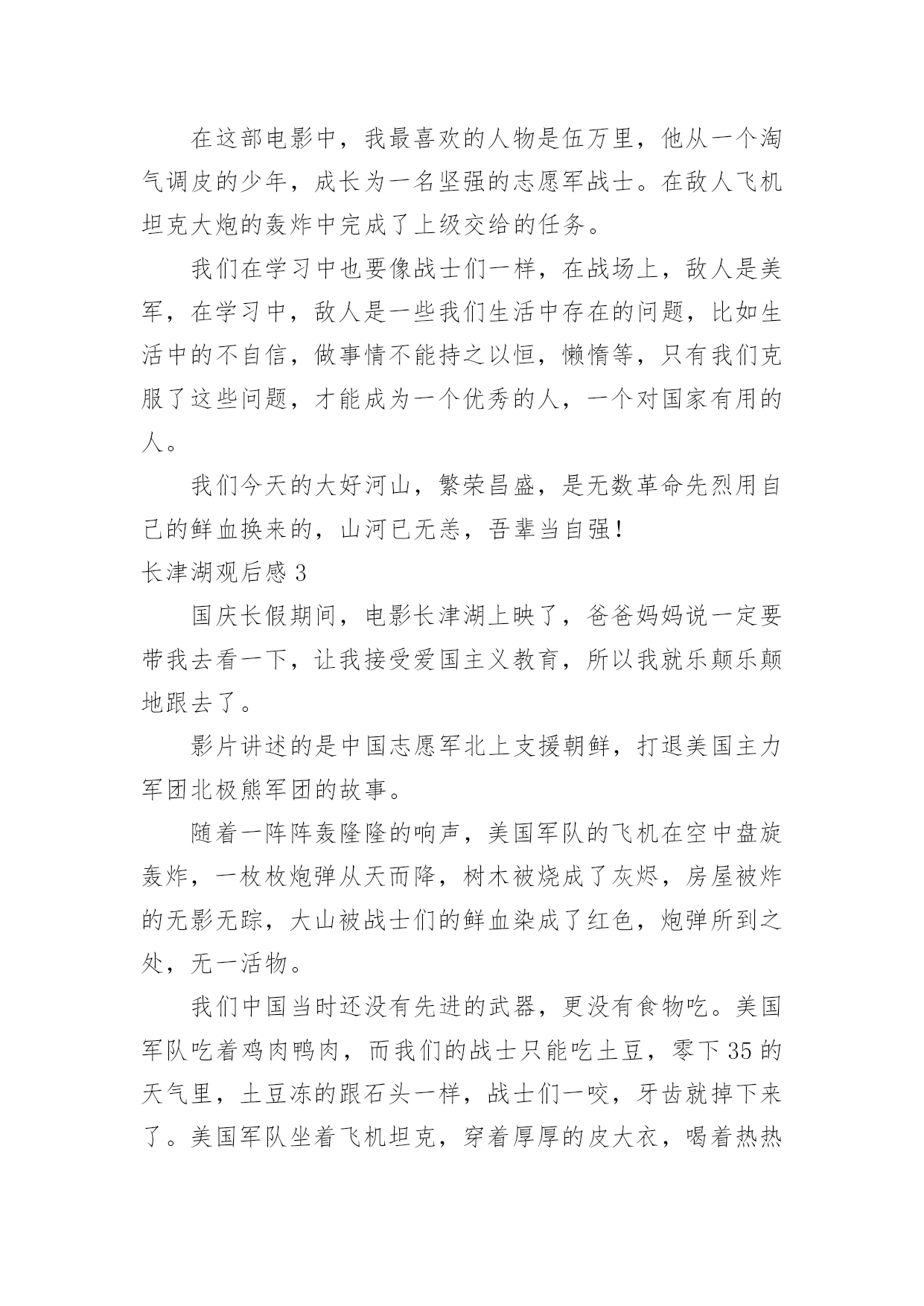 在这部电影中，我最喜欢的人物是伍万里，他从一个淘气调皮的少年，成长为一名坚强的志愿军战士。在敌人飞机坦克大炮的轰炸中完成了上级交给的任务。

我们在学习中也要像战士们一样，在战场上，敌人是美军，在学习中，敌人是一些我们生活中存在的问题，比如生活中的不自信，做事情不能持之以恒，懒惰等，只有我们克服了这些问题，才能成为一个优秀的人，一个对国家有用的人。

我们今天的大好河山，繁荣昌盛，是无数革命先烈用自己的鲜血换来的，山河已无恙，吾辈当自强！

长津湖观后感 3

国庆长假期间，电影长津湖上映了，爸爸妈妈说一定要带我去看一下，让我接受爱国主义教育，所以我就乐颠乐颠地跟去了。

影片讲述的是中国志愿军北上支援朝鲜，打退美国主力军团北极熊军团的故事。

随着一阵阵轰隆隆的响声，美国军队的飞机在空中盘旋轰炸，一枚枚炮弹从天而降，树木被烧成了灰烬，房屋被炸的无影无踪，大山被战士们的鲜血染成了红色，炮弹所到之处，无一活物。

我们中国当时还没有先进的武器，更没有食物吃。美国军队吃着鸡肉鸭肉，而我们的战士只能吃土豆，零下 35 的天气里，土豆冻的跟石头一样，战士们一咬，牙齿就掉下来了。美国军队坐着飞机坦克，穿着厚厚的皮大衣，喝着热热